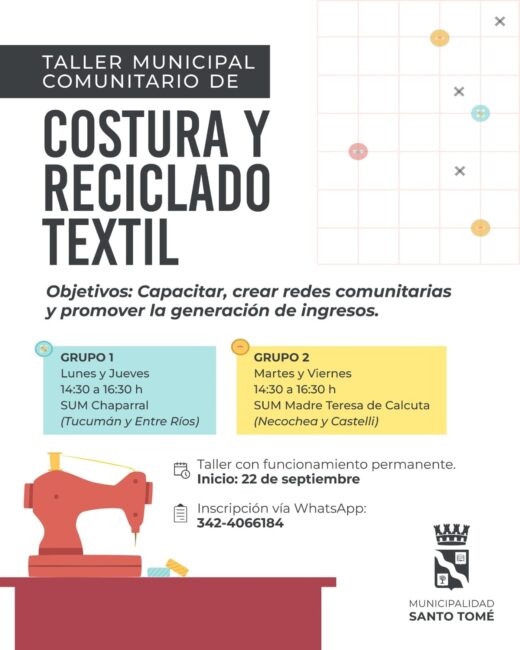 TALLER MUNICIPAL COMUNITARIO DE

COSTURA Y RECICLADO TEXTIL

Objetivos: Capacitar, crear redes comunitarias y promover la generación de ingresos.

GRUPO 1
Lunes y Jueves
14:30 a 16:30 h
SUM Chaparral
(Tucumán y Entre Ríos)

GRUPO 2
Martes y Viernes
14:30 a 16:30 h
SUM Madre Teresa de Calcuta
(Necochea y Castelli)

Taller con funcionamiento permanente.
Inicio: 22 de septiembre

Inscripción vía WhatsApp:
342-4066184

MUNICIPALIDAD
SANTO TOMÉ